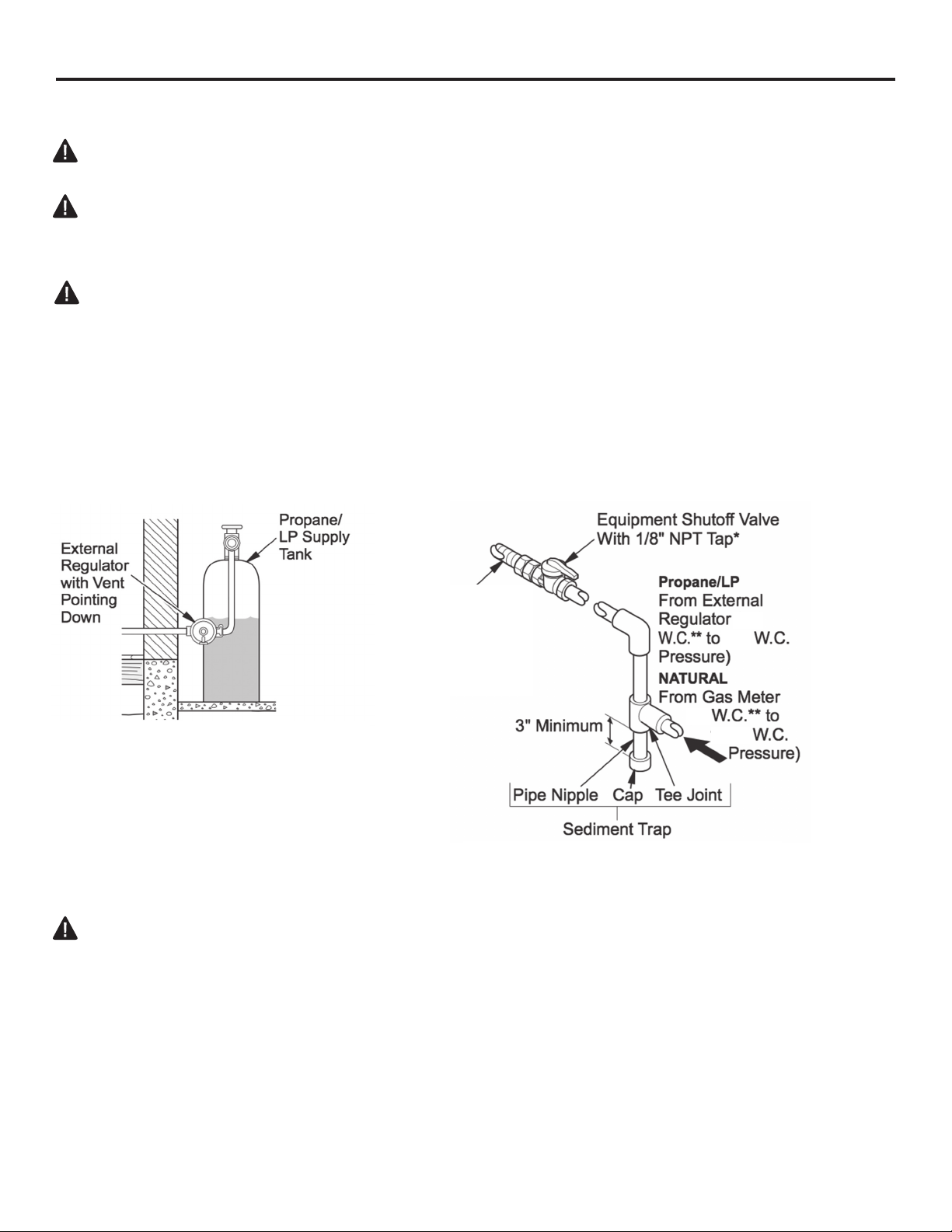 External Regulator with Vent Pointing Down

Propane/ LP Supply Tank

Equipment Shutoff Valve With 1/8" NPT Tap*

Propane/LP
From External Regulator
W.C.** to W.C.
Pressure)

NATURAL
From Gas Meter
W.C.** to
W.C.
Pressure)

3" Minimum

Pipe Nipple Cap Tee Joint

Sediment Trap